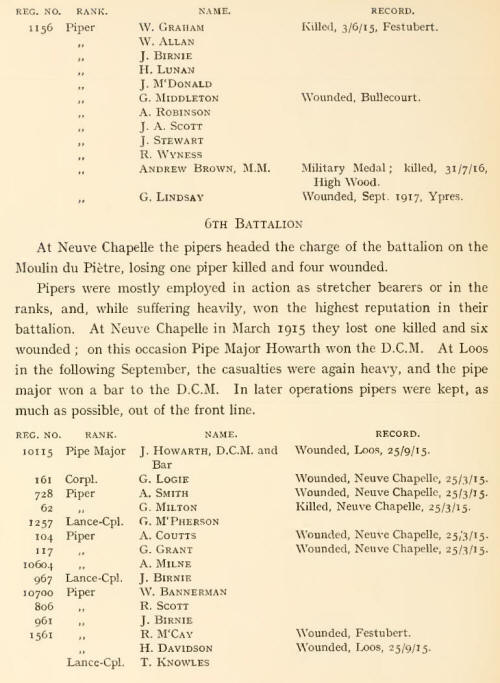 | REG. NO. | RANK. | NAME. | RECORD. |
|---|---|---|---|
| 1156 | Piper | W. GRAHAM | Killed, 3/6/15, Festubert. |
| | ,, | W. ALLAN | |
| | ,, | J. BIRNIE | |
| | ,, | H. LUNAN | |
| | ,, | J. M'DONALD | |
| | ,, | G. MIDDLETON | Wounded, Bullecourt. |
| | ,, | A. ROBINSON | |
| | ,, | J. A. SCOTT | |
| | ,, | J. STEWART | |
| | ,, | R. WYNESS | |
| | ,, | ANDREW BROWN, M.M. | Military Medal; killed, 31/7/16, High Wood. |
| | ,, | G. LINDSAY | Wounded, Sept. 1917, Ypres. |

6TH BATTALION

At Neuve Chapelle the pipers headed the charge of the battalion on the Moulin du Piètre, losing one piper killed and four wounded.

Pipers were mostly employed in action as stretcher bearers or in the ranks, and, while suffering heavily, won the highest reputation in their battalion. At Neuve Chapelle in March 1915 they lost one killed and six wounded; on this occasion Pipe Major Howarth won the D.C.M. At Loos in the following September, the casualties were again heavy, and the pipe major won a bar to the D.C.M. In later operations pipers were kept, as much as possible, out of the front line.

| REG. NO. | RANK. | NAME. | RECORD. |
|---|---|---|---|
| 10115 | Pipe Major | J. HOWARTH, D.C.M. and Bar | Wounded, Loos, 25/9/15. |
| 161 | Corpl. | G. LOGIE | Wounded, Neuve Chapelle, 25/3/15. |
| 728 | Piper | A. SMITH | Wounded, Neuve Chapelle, 25/3/15. |
| 62 | ,, | G. MILTON | Killed, Neuve Chapelle, 25/3/15. |
| 1257 | Lance-Cpl. | G. M'PHERSON | |
| 104 | Piper | A. COUTTS | Wounded, Neuve Chapelle, 25/3/15. |
| 117 | ,, | G. GRANT | Wounded, Neuve Chapelle, 25/3/15. |
| 10604 | ,, | A. MILNE | |
| 967 | Lance-Cpl. | J. BIRNIE | |
| 10700 | Piper | W. BANNERMAN | |
| 806 | ,, | R. SCOTT | |
| 961 | ,, | J. BIRNIE | |
| 1561 | ,, | R. M'CAY | Wounded, Festubert. |
| | ,, | H. DAVIDSON | Wounded, Loos, 25/9/15. |
| | Lance-Cpl. | T. KNOWLES | |